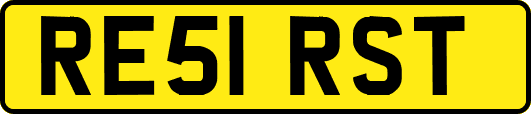 RE51 RST